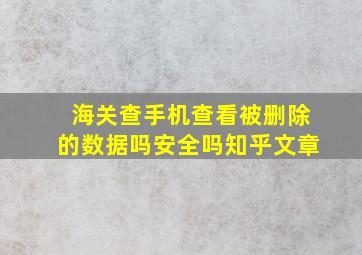 海关查手机查看被删除的数据吗安全吗知乎文章